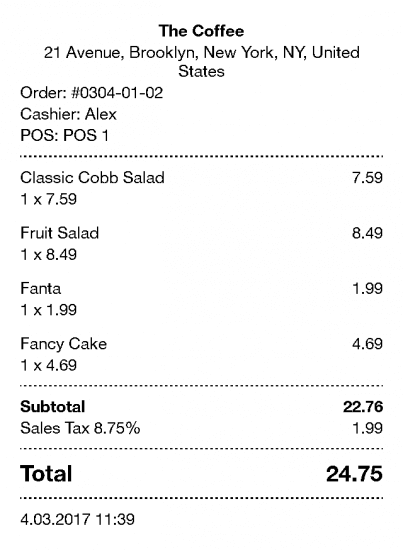 The Coffee
21 Avenue, Brooklyn, New York, NY, United States
Order: #0304-01-02
Cashier: Alex
POS: POS 1

Classic Cobb Salad 7.59
1 x 7.59

Fruit Salad 8.49
1 x 8.49

Fanta 1.99
1 x 1.99

Fancy Cake 4.69
1 x 4.69

Subtotal 22.76
Sales Tax 8.75% 1.99

Total 24.75

4.03.2017 11:39